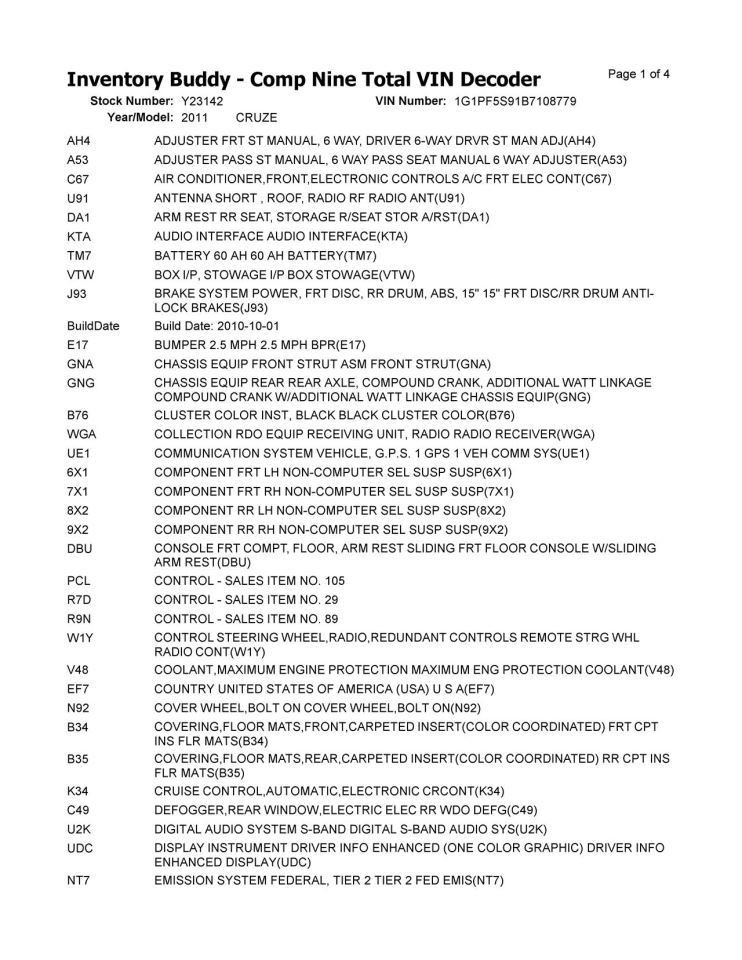 Inventory Buddy - Comp Nine Total VIN Decoder

Page 1 of 4

Stock Number: Y23142 VIN Number: 1G1PF5S91B7108779
Year/Model: 2011 CRUZE

| | |
|---|---|
| AH4 | ADJUSTER FRT ST MANUAL, 6 WAY, DRIVER 6-WAY DRVR ST MAN ADJ(AH4) |
| A53 | ADJUSTER PASS ST MANUAL, 6 WAY PASS SEAT MANUAL 6 WAY ADJUSTER(A53) |
| C67 | AIR CONDITIONER,FRONT,ELECTRONIC CONTROLS A/C FRT ELEC CONT(C67) |
| U91 | ANTENNA SHORT , ROOF, RADIO RF RADIO ANT(U91) |
| DA1 | ARM REST RR SEAT, STORAGE R/SEAT STOR A/RST(DA1) |
| KTA | AUDIO INTERFACE AUDIO INTERFACE(KTA) |
| TM7 | BATTERY 60 AH 60 AH BATTERY(TM7) |
| VTW | BOX I/P, STOWAGE I/P BOX STOWAGE(VTW) |
| J93 | BRAKE SYSTEM POWER, FRT DISC, RR DRUM, ABS, 15" 15" FRT DISC/RR DRUM ANTI-LOCK BRAKES(J93) |
| BuildDate | Build Date: 2010-10-01 |
| E17 | BUMPER 2.5 MPH 2.5 MPH BPR(E17) |
| GNA | CHASSIS EQUIP FRONT STRUT ASM FRONT STRUT(GNA) |
| GNG | CHASSIS EQUIP REAR REAR AXLE, COMPOUND CRANK, ADDITIONAL WATT LINKAGE COMPOUND CRANK W/ADDITIONAL WATT LINKAGE CHASSIS EQUIP(GNG) |
| B76 | CLUSTER COLOR INST, BLACK BLACK CLUSTER COLOR(B76) |
| WGA | COLLECTION RDO EQUIP RECEIVING UNIT, RADIO RADIO RECEIVER(WGA) |
| UE1 | COMMUNICATION SYSTEM VEHICLE, G.P.S. 1 GPS 1 VEH COMM SYS(UE1) |
| 6X1 | COMPONENT FRT LH NON-COMPUTER SEL SUSP SUSP(6X1) |
| 7X1 | COMPONENT FRT RH NON-COMPUTER SEL SUSP SUSP(7X1) |
| 8X2 | COMPONENT RR LH NON-COMPUTER SEL SUSP SUSP(8X2) |
| 9X2 | COMPONENT RR RH NON-COMPUTER SEL SUSP SUSP(9X2) |
| DBU | CONSOLE FRT COMPT, FLOOR, ARM REST SLIDING FRT FLOOR CONSOLE W/SLIDING ARM REST(DBU) |
| PCL | CONTROL - SALES ITEM NO. 105 |
| R7D | CONTROL - SALES ITEM NO. 29 |
| R9N | CONTROL - SALES ITEM NO. 89 |
| W1Y | CONTROL STEERING WHEEL,RADIO,REDUNDANT CONTROLS REMOTE STRG WHL RADIO CONT(W1Y) |
| V48 | COOLANT,MAXIMUM ENGINE PROTECTION MAXIMUM ENG PROTECTION COOLANT(V48) |
| EF7 | COUNTRY UNITED STATES OF AMERICA (USA) U S A(EF7) |
| N92 | COVER WHEEL,BOLT ON COVER WHEEL,BOLT ON(N92) |
| B34 | COVERING,FLOOR MATS,FRONT,CARPETED INSERT(COLOR COORDINATED) FRT CPT INS FLR MATS(B34) |
| B35 | COVERING,FLOOR MATS,REAR,CARPETED INSERT(COLOR COORDINATED) RR CPT INS FLR MATS(B35) |
| K34 | CRUISE CONTROL,AUTOMATIC,ELECTRONIC CRCONT(K34) |
| C49 | DEFOGGER,REAR WINDOW,ELECTRIC ELEC RR WDO DEFG(C49) |
| U2K | DIGITAL AUDIO SYSTEM S-BAND DIGITAL S-BAND AUDIO SYS(U2K) |
| UDC | DISPLAY INSTRUMENT DRIVER INFO ENHANCED (ONE COLOR GRAPHIC) DRIVER INFO ENHANCED DISPLAY(UDC) |
| NT7 | EMISSION SYSTEM FEDERAL, TIER 2 TIER 2 FED EMIS(NT7) |